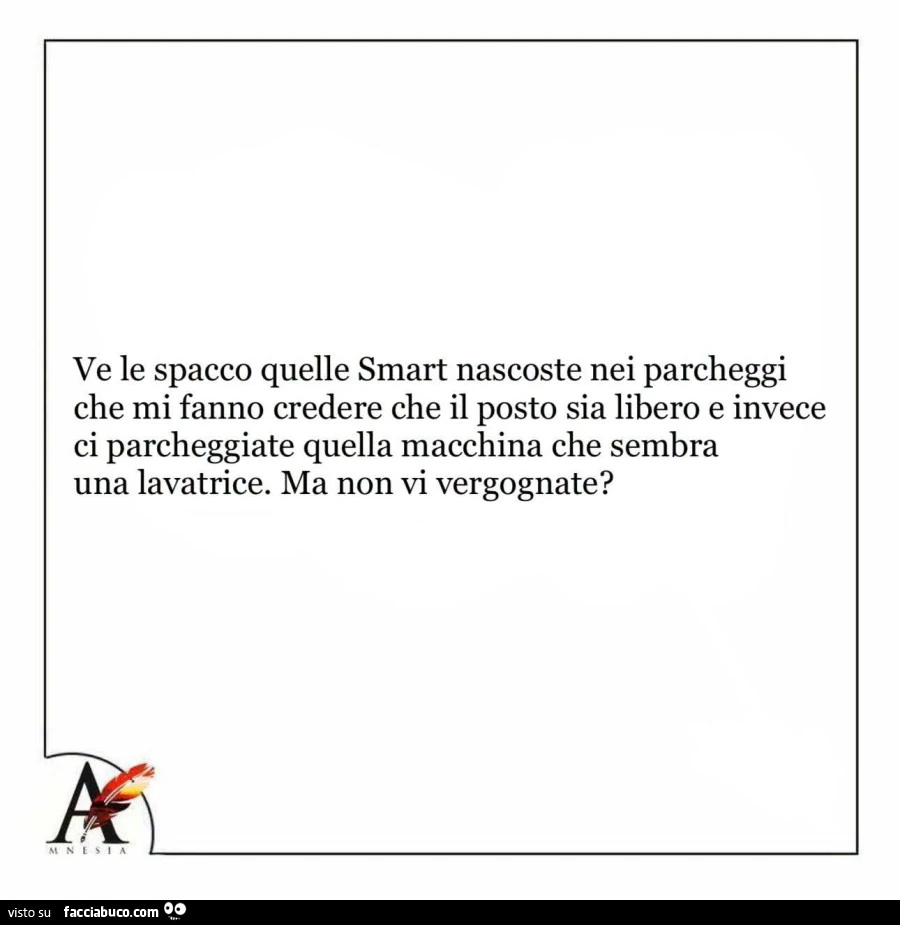 Ve le spacco quelle Smart nascoste nei parcheggi che mi fanno credere che il posto sia libero e invece ci parcheggiate quella macchina che sembra una lavatrice. Ma non vi vergognate?

A
MNESIA

visto su facciabuco.com